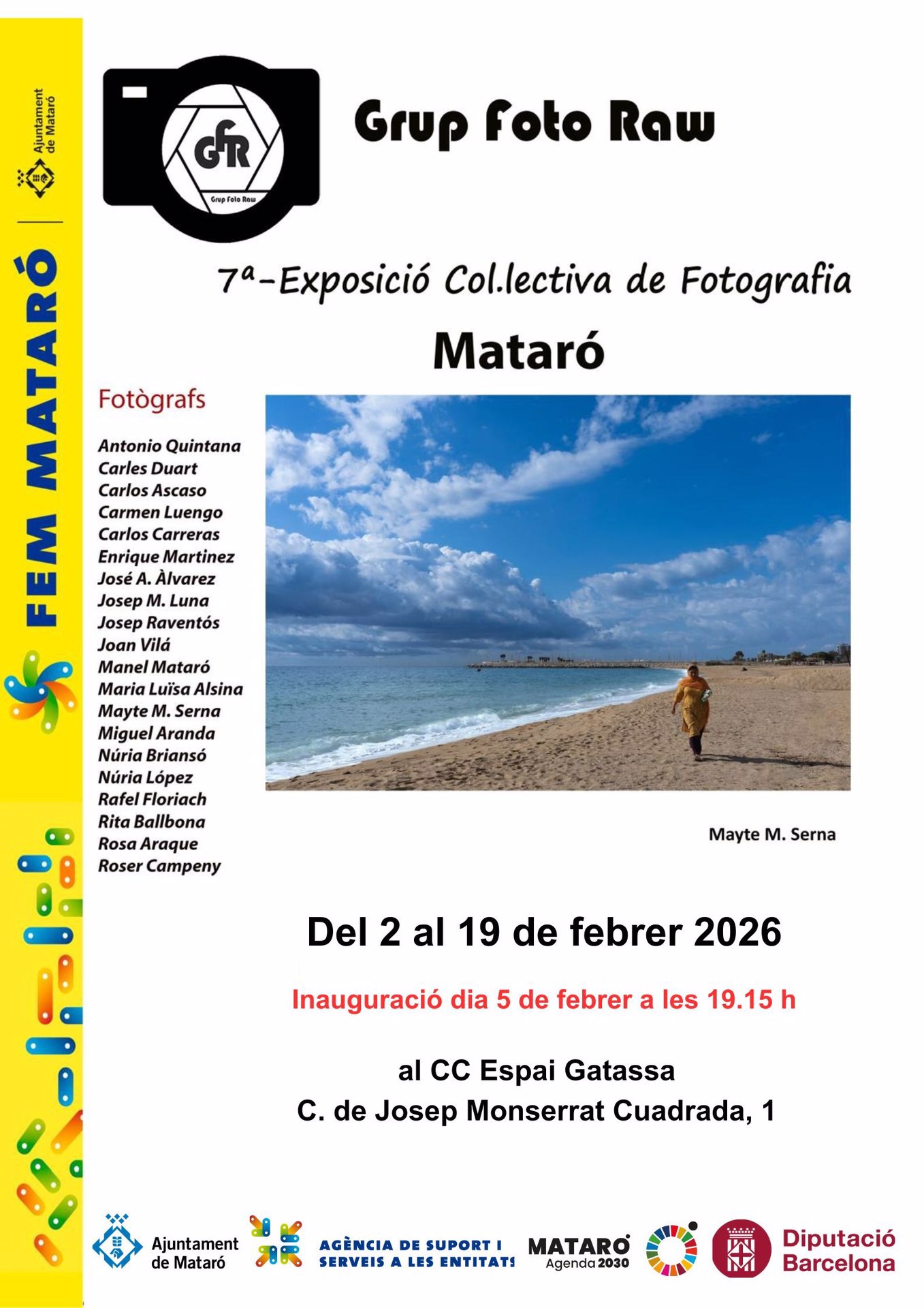 Ajuntament de Mataró

FEM MATARÓ

GFR
Grup Foto Raw

Grup Foto Raw

7ª-Exposició Col.lectiva de Fotografia

Mataró

Fotògrafs

Antonio Quintana
Carles Duart
Carlos Ascaso
Carmen Luengo
Carlos Carreras
Enrique Martinez
José A. Àlvarez
Josep M. Luna
Josep Raventós
Joan Vilá
Manel Mataró
Maria Luïsa Alsina
Mayte M. Serna
Miguel Aranda
Núria Briansó
Núria López
Rafel Floriach
Rita Ballbona
Rosa Araque
Roser Campeny

Mayte M. Serna

Del 2 al 19 de febrer 2026

Inauguració dia 5 de febrer a les 19.15 h

al CC Espai Gatassa
C. de Josep Monserrat Cuadrada, 1

Ajuntament de Mataró

AGÈNCIA DE SUPORT I SERVEIS A LES ENTITATS

MATARÓ Agenda 2030

Diputació Barcelona